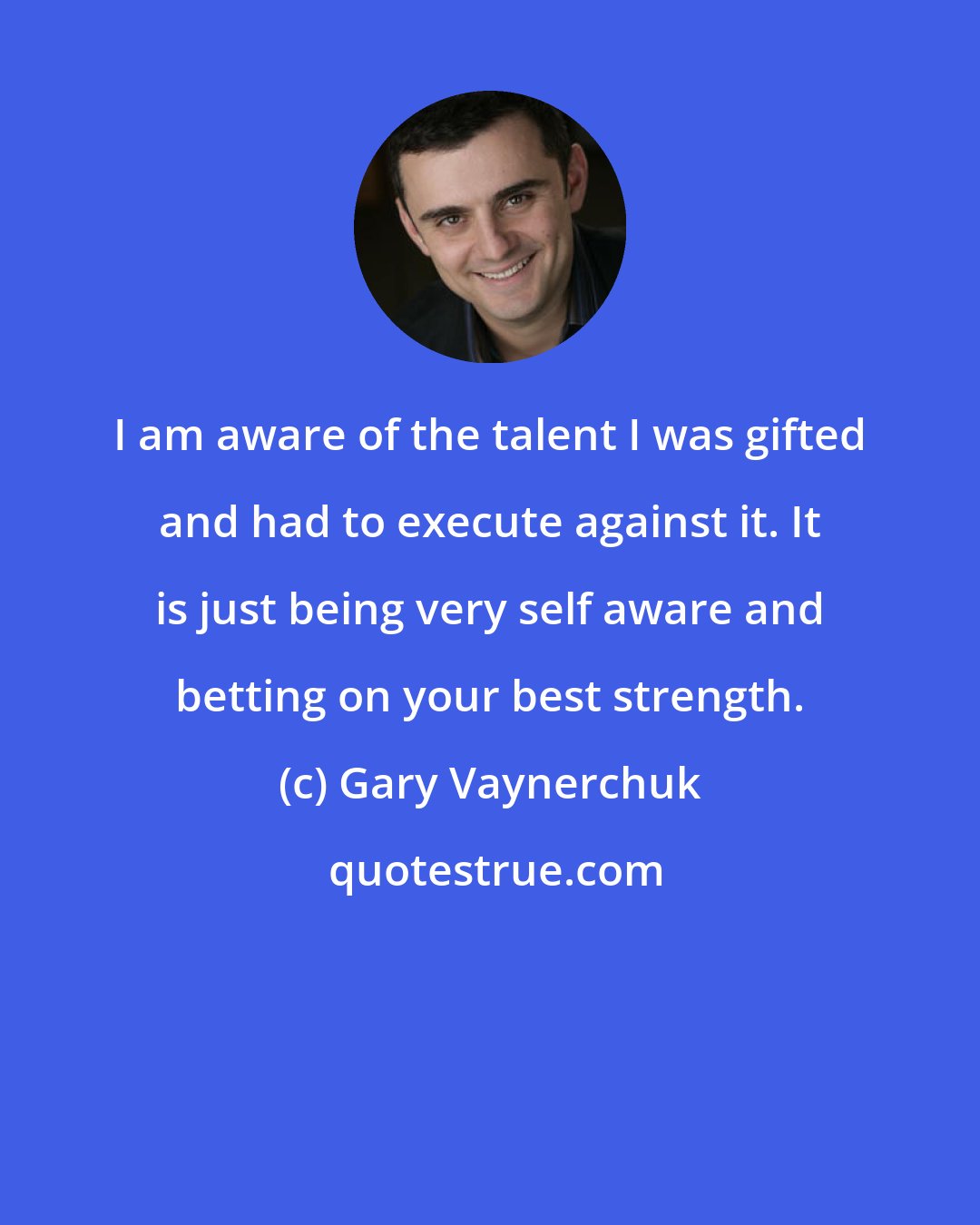 I am aware of the talent I was gifted and had to execute against it. It is just being very self aware and betting on your best strength.

(c) Gary Vaynerchuk

quotestrue.com